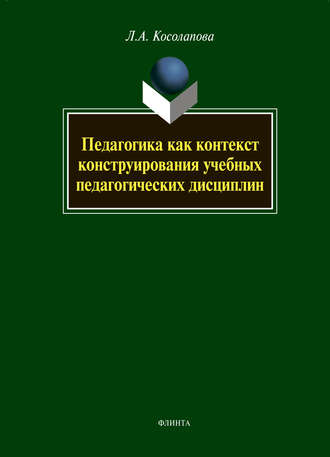 Л.А. Косолапова

Педагогика как контекст конструирования учебных педагогических дисциплин

ФЛИНТА